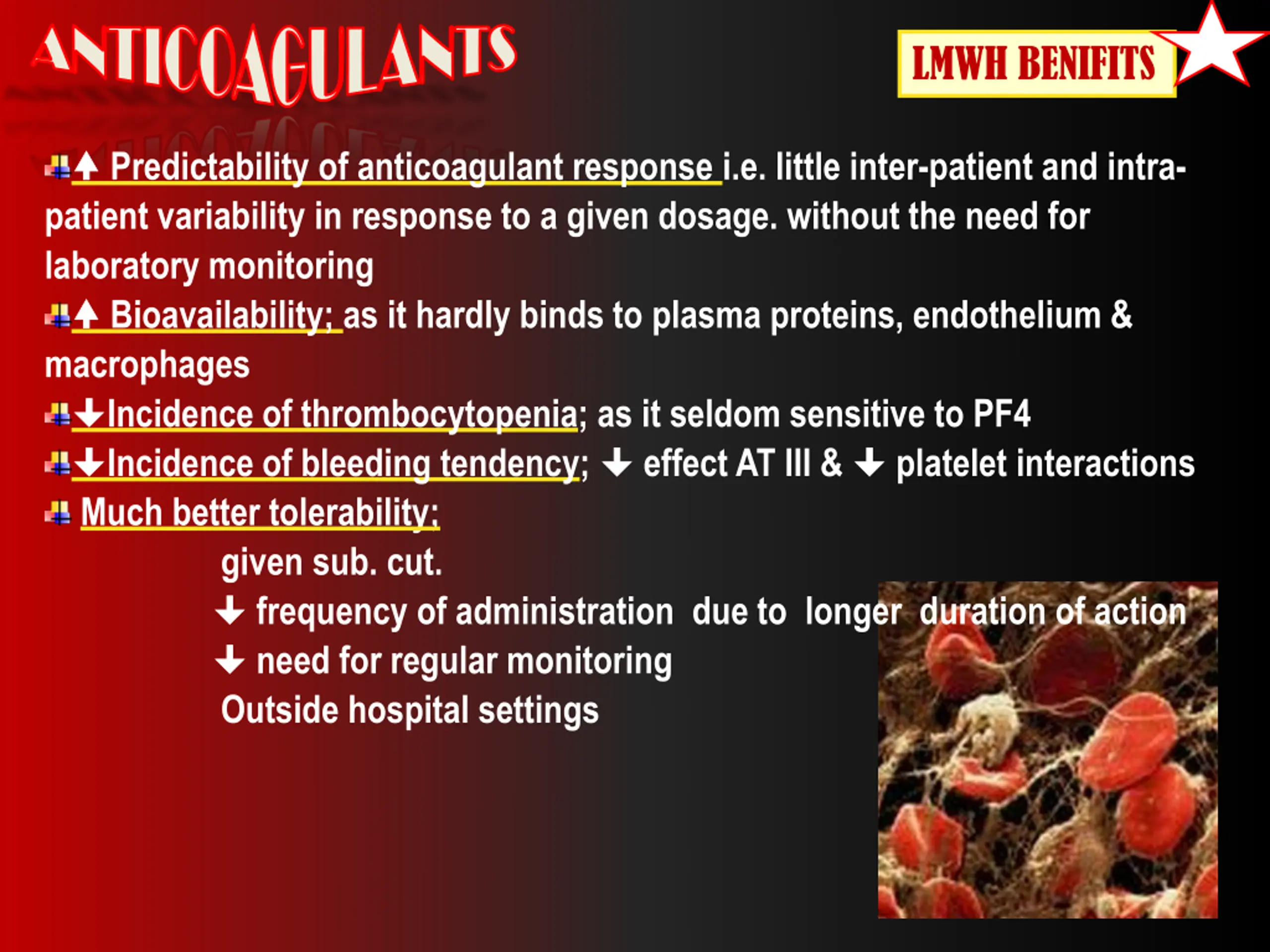 ANTICOAGULANTS

LMWH BENIFITS

↑ Predictability of anticoagulant response i.e. little inter-patient and intra-patient variability in response to a given dosage. without the need for laboratory monitoring

↑ Bioavailability; as it hardly binds to plasma proteins, endothelium & macrophages

↓Incidence of thrombocytopenia; as it seldom sensitive to PF4

↓Incidence of bleeding tendency; ↓ effect AT III & ↓ platelet interactions

Much better tolerability;

given sub. cut.

↓ frequency of administration due to longer duration of action

↓ need for regular monitoring

Outside hospital settings